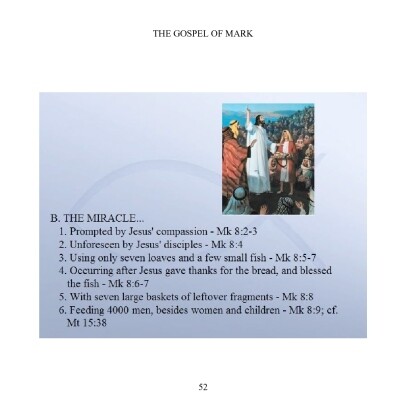 THE GOSPEL OF MARK

B. THE MIRACLE...
1. Prompted by Jesus' compassion - Mk 8:2-3
2. Unforeseen by Jesus' disciples - Mk 8:4
3. Using only seven loaves and a few small fish - Mk 8:5-7
4. Occurring after Jesus gave thanks for the bread, and blessed the fish - Mk 8:6-7
5. With seven large baskets of leftover fragments - Mk 8:8
6. Feeding 4000 men, besides women and children - Mk 8:9; cf. Mt 15:38

52